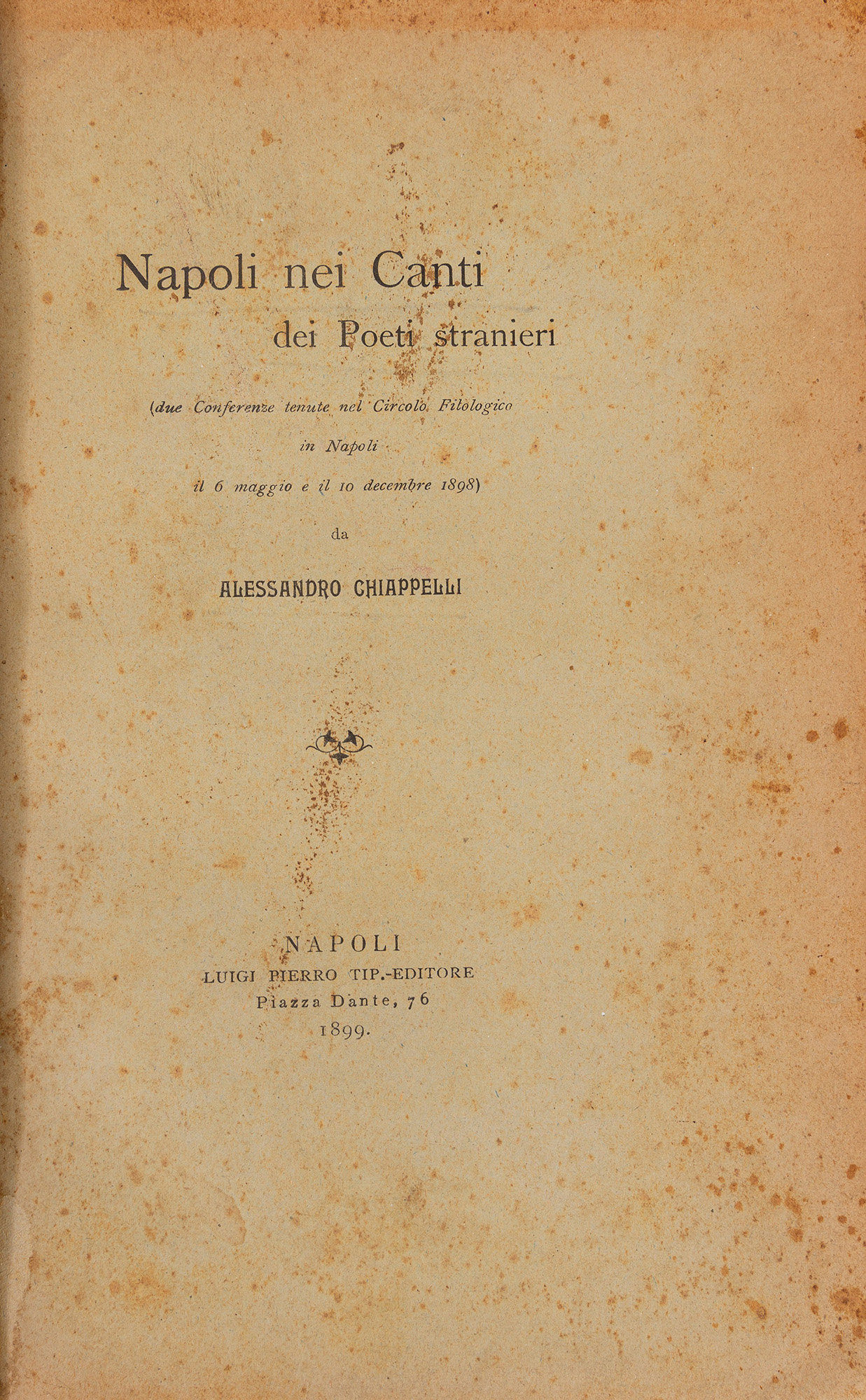 Napoli nei Canti
dei Poeti stranieri

(due Conferenze tenute nel Circolo Filologico
in Napoli
il 6 maggio e il 10 decembre 1898)

da

ALESSANDRO CHIAPPELLI

NAPOLI
LUIGI PIERRO TIP.-EDITORE
Piazza Dante, 76
1899.